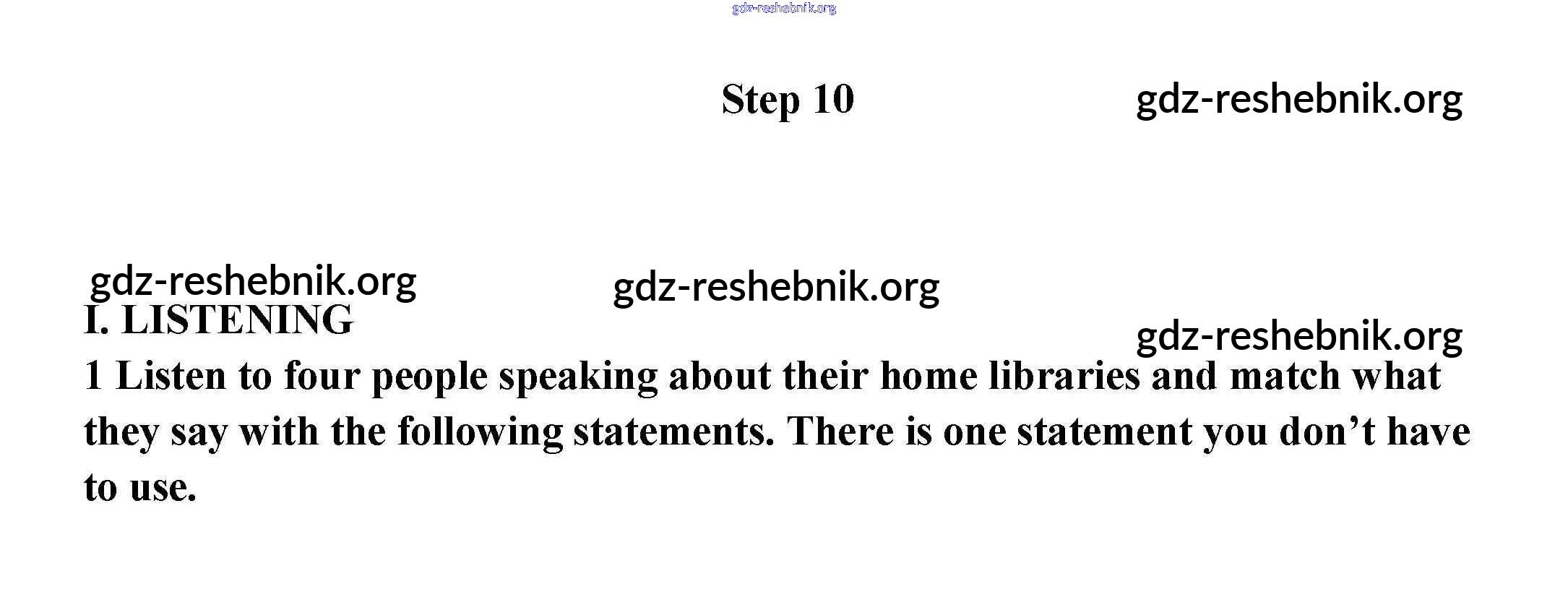 Step 10

I. LISTENING

1 Listen to four people speaking about their home libraries and match what they say with the following statements. There is one statement you don't have to use.

gdz-reshebnik.org